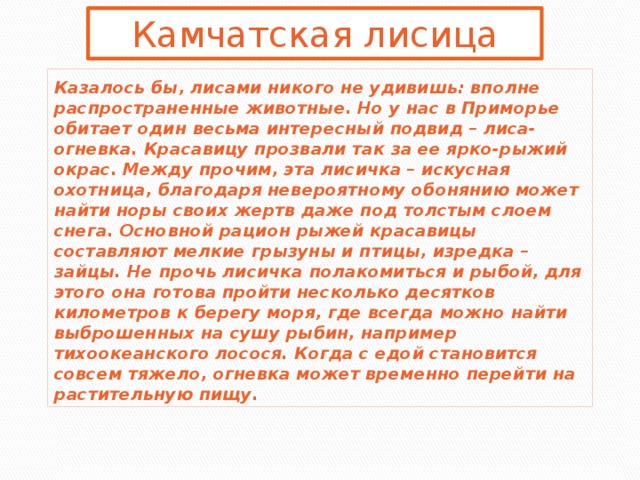 Камчатская лисица

Казалось бы, лисами никого не удивишь: вполне распространенные животные. Но у нас в Приморье обитает один весьма интересный подвид – лиса-огневка. Красавицу прозвали так за ее ярко-рыжий окрас. Между прочим, эта лисичка – искусная охотница, благодаря невероятному обонянию может найти норы своих жертв даже под толстым слоем снега. Основной рацион рыжей красавицы составляют мелкие грызуны и птицы, изредка – зайцы. Не прочь лисичка полакомиться и рыбой, для этого она готова пройти несколько десятков километров к берегу моря, где всегда можно найти выброшенных на сушу рыбин, например тихоокеанского лосося. Когда с едой становится совсем тяжело, огневка может временно перейти на растительную пищу.